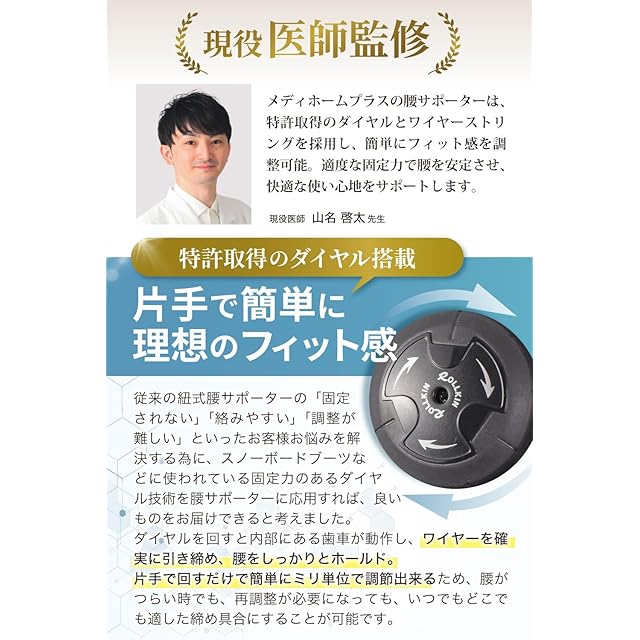 現役医師監修

メディホームプラスの腰サポーターは、特許取得のダイヤルとワイヤーストリングを採用し、簡単にフィット感を調整可能。適度な固定力で腰を安定させ、快適な使い心地をサポートします。

現役医師 山名 啓太 先生

特許取得のダイヤル搭載

片手で簡単に
理想のフィット感

ROLLKIN
ROLLKIN

従来の紐式腰サポーターの「固定されない」「絡みやすい」「調整が難しい」といったお客様お悩みを解決する為に、スノーボードブーツなどに使われている固定力のあるダイヤル技術を腰サポーターに応用すれば、良いものをお届けできると考えました。
ダイヤルを回すと内部にある歯車が動作し、ワイヤーを確実に引き締め、腰をしっかりとホールド。
片手で回すだけで簡単にミリ単位で調節出来るため、腰がつらい時でも、再調整が必要になっても、いつでもどこでも適した締め具合にすることが可能です。